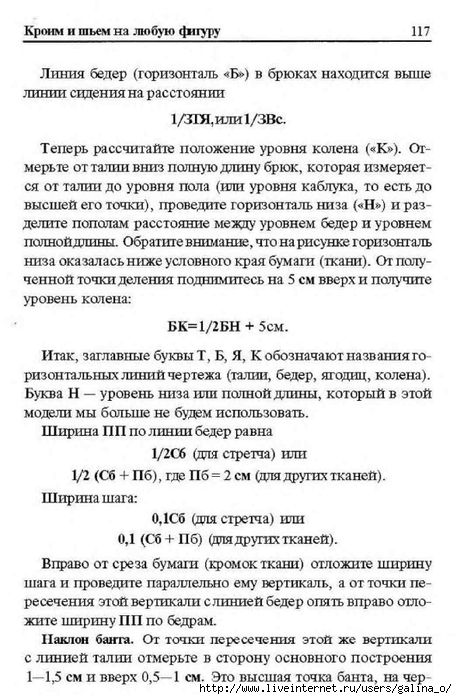 Кроим и шьем на любую фигуру 117

Линия бедер (горизонталь «Б») в брюках находится выше линии сидения на расстоянии

1/3ТЯ, или 1/3Вс.

Теперь рассчитайте положение уровня колена («К»). Отмерьте от талии вниз полную длину брюк, которая измеряется от талии до уровня пола (или уровня каблука, то есть до высшей его точки), проведите горизонталь низа («Н») и разделите пополам расстояние между уровнем бедер и уровнем полной длины. Обратите внимание, что на рисунке горизонталь низа оказалась ниже условного края бумаги (ткани). От полученной точки деления поднимитесь на 5 см вверх и получите уровень колена:

БК=1/2БН + 5см.

Итак, заглавные буквы Т, Б, Я, К обозначают названия горизонтальных линий чертежа (талии, бедер, ягодиц, колена). Буква Н — уровень низа или полной длины, который в этой модели мы больше не будем использовать.

Ширина ПП по линии бедер равна

1/2Сб (для стретча) или

1/2 (Сб + Пб), где Пб = 2 см (для других тканей).

Ширина шага:

0,1Сб (для стретча) или

0,1 (Сб + Пб) (для других тканей).

Вправо от среза бумаги (кромок ткани) отложите ширину шага и проведите параллельно ему вертикаль, а от точки пересечения этой вертикали с линией бедер опять вправо отложите ширину ПП по бедрам.

Наклон банта. От точки пересечения этой же вертикали с линией талии отмерьте в сторону основного построения 1—1,5 см и вверх 0,5—1 см. Это высшая точка банта, на чер-

http://www.liveinternet.ru/users/galina_o/